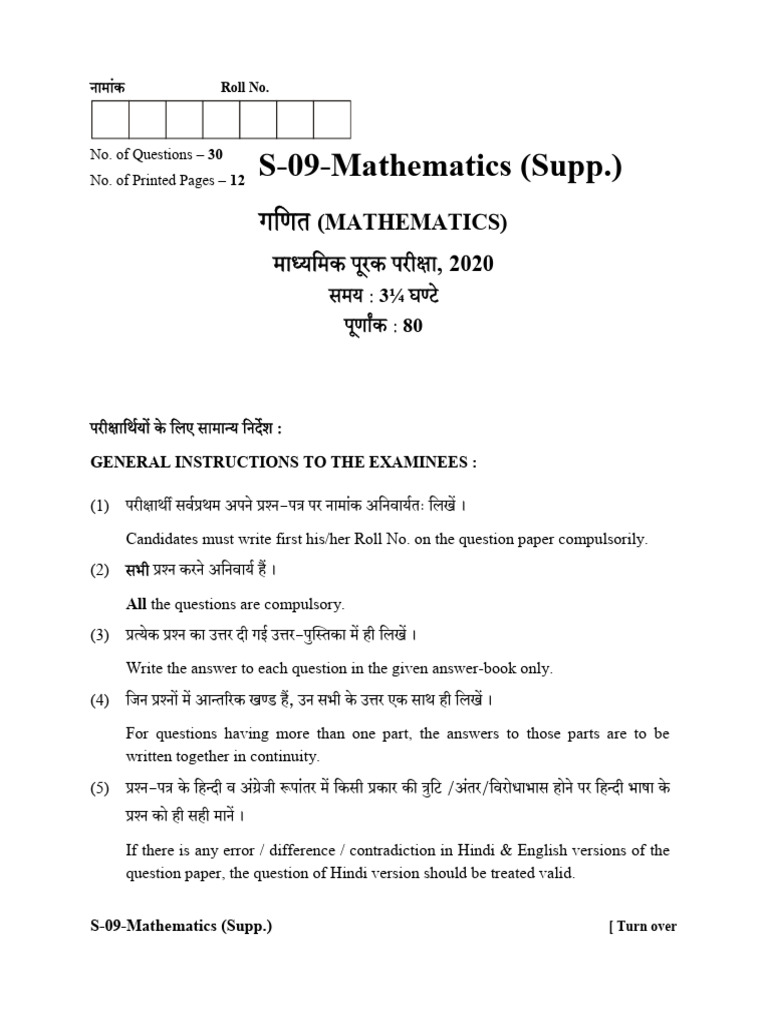 नामांक Roll No.

No. of Questions – 30
No. of Printed Pages – 12

S-09-Mathematics (Supp.)

गणित (MATHEMATICS)

माध्यमिक पूरक परीक्षा, 2020

समय : 3¼ घण्टे

पूर्णांक : 80

परीक्षार्थियों के लिए सामान्य निर्देश :

GENERAL INSTRUCTIONS TO THE EXAMINEES :

(1) परीक्षार्थी सर्वप्रथम अपने प्रश्न–पत्र पर नामांक अनिवार्यतः लिखें ।

Candidates must write first his/her Roll No. on the question paper compulsorily.

(2) सभी प्रश्न करने अनिवार्य हैं ।

All the questions are compulsory.

(3) प्रत्येक प्रश्न का उत्तर दी गई उत्तर–पुस्तिका में ही लिखें ।

Write the answer to each question in the given answer-book only.

(4) जिन प्रश्नों में आन्तरिक खण्ड हैं, उन सभी के उत्तर एक साथ ही लिखें ।

For questions having more than one part, the answers to those parts are to be written together in continuity.

(5) प्रश्न–पत्र के हिन्दी व अंग्रेजी रूपांतर में किसी प्रकार की त्रुटि /अंतर/विरोधाभास होने पर हिन्दी भाषा के प्रश्न को ही सही मानें ।

If there is any error / difference / contradiction in Hindi & English versions of the question paper, the question of Hindi version should be treated valid.

S-09-Mathematics (Supp.) [ Turn over